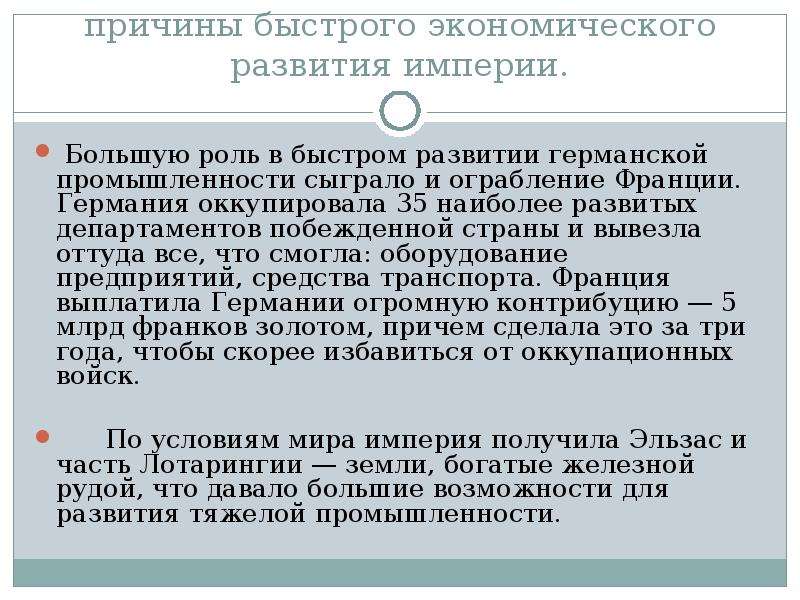 причины быстрого экономического развития империи.

Большую роль в быстром развитии германской промышленности сыграло и ограбление Франции. Германия оккупировала 35 наиболее развитых департаментов побежденной страны и вывезла оттуда все, что смогла: оборудование предприятий, средства транспорта. Франция выплатила Германии огромную контрибуцию — 5 млрд франков золотом, причем сделала это за три года, чтобы скорее избавиться от оккупационных войск.

По условиям мира империя получила Эльзас и часть Лотарингии — земли, богатые железной рудой, что давало большие возможности для развития тяжелой промышленности.